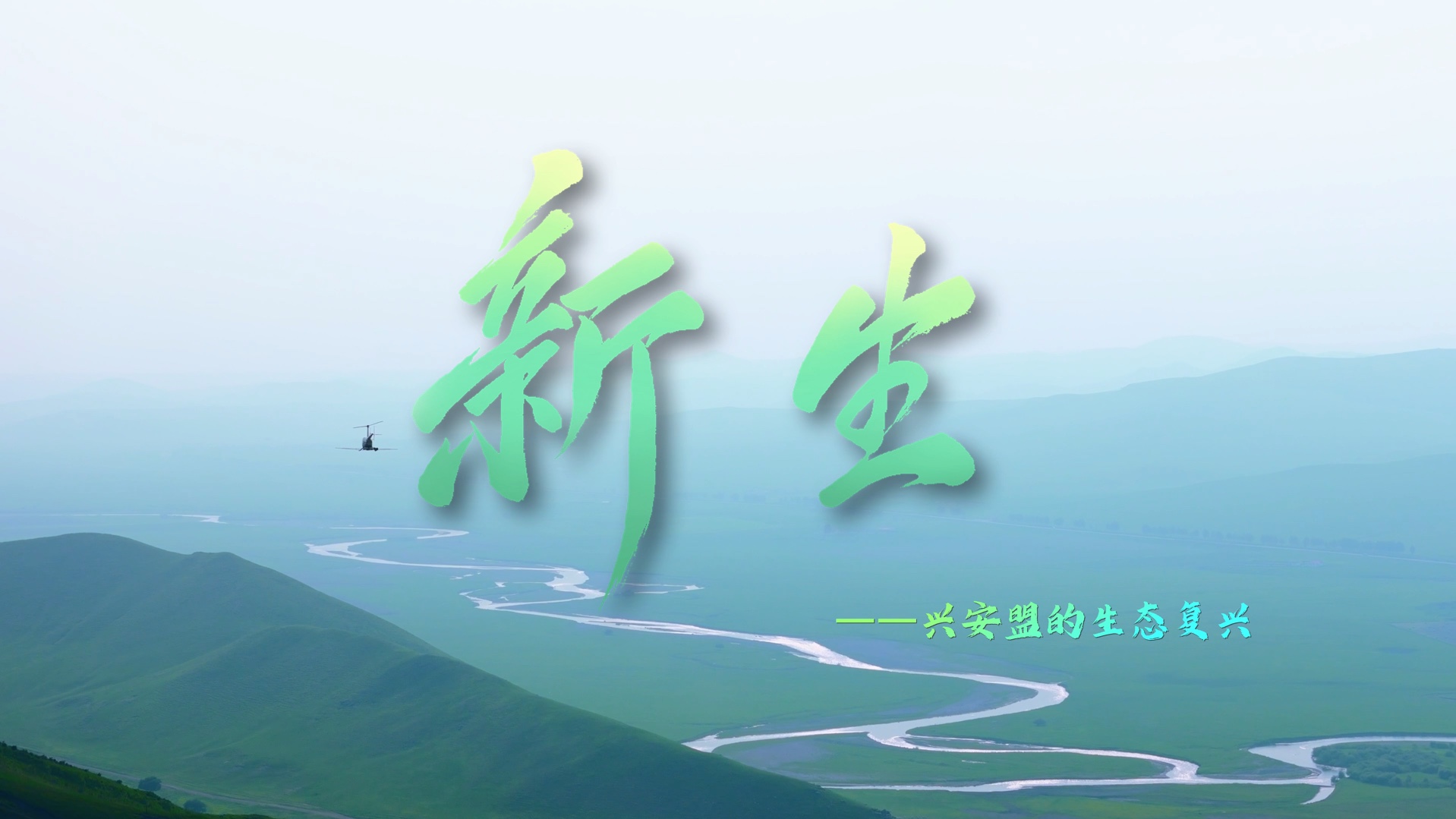 新生

——兴安盟的生态复兴